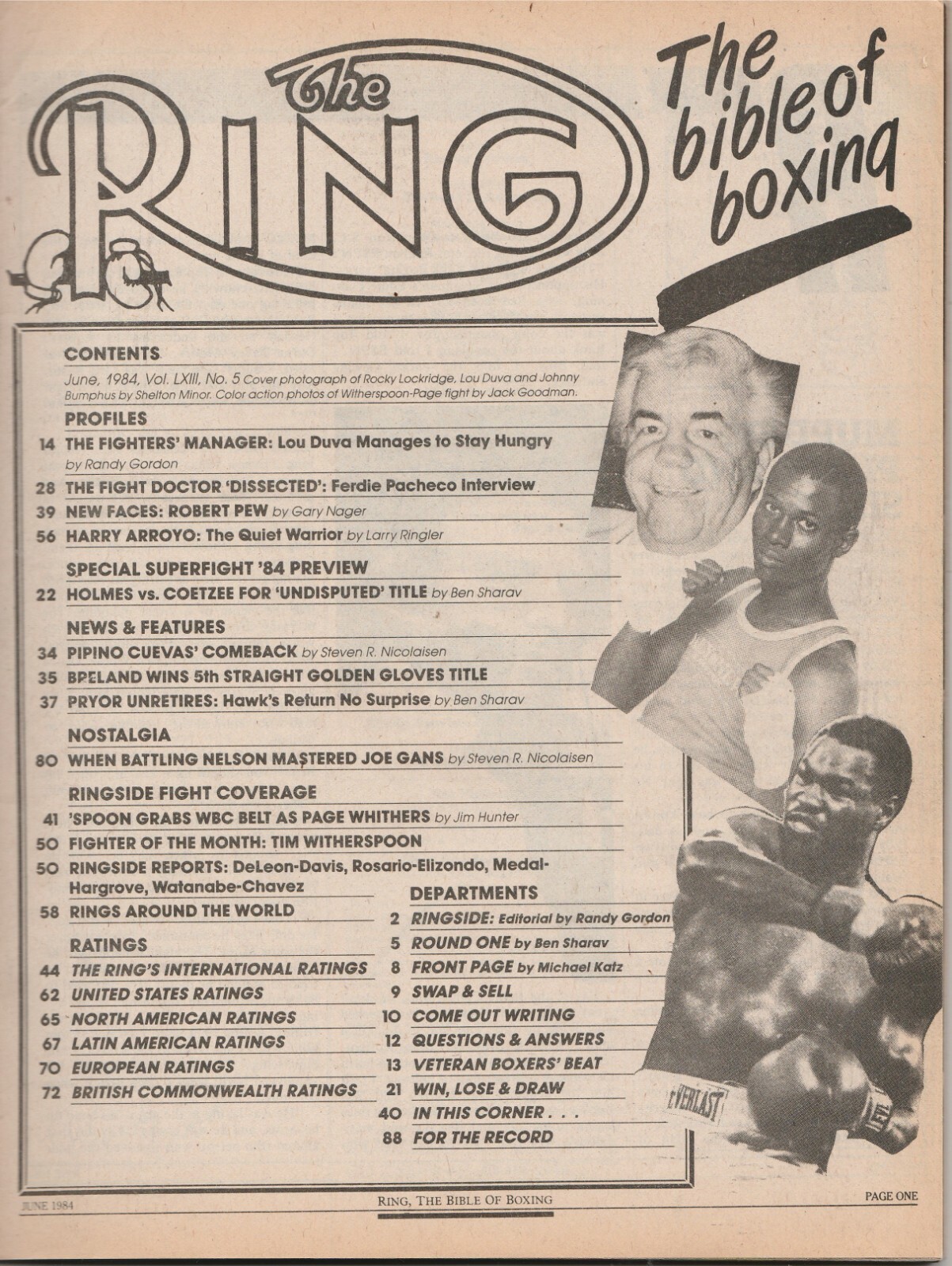 The RING

The bible of boxing

CONTENTS

June, 1984, Vol. LXIII, No. 5 Cover photograph of Rocky Lockridge, Lou Duva and Johnny Bumphus by Shelton Minor. Color action photos of Witherspoon-Page fight by Jack Goodman.

PROFILES

14 THE FIGHTERS' MANAGER: Lou Duva Manages to Stay Hungry by Randy Gordon

28 THE FIGHT DOCTOR 'DISSECTED': Ferdie Pacheco Interview

39 NEW FACES: ROBERT PEW by Gary Nager

56 HARRY ARROYO: The Quiet Warrior by Larry Ringler

SPECIAL SUPERFIGHT '84 PREVIEW

22 HOLMES vs. COETZEE FOR 'UNDISPUTED' TITLE by Ben Sharav

NEWS & FEATURES

34 PIPINO CUEVAS' COMEBACK by Steven R. Nicolaisen

35 BRELAND WINS 5th STRAIGHT GOLDEN GLOVES TITLE

37 PRYOR UNRETIRES: Hawk's Return No Surprise by Ben Sharav

NOSTALGIA

80 WHEN BATTLING NELSON MASTERED JOE GANS by Steven R. Nicolaisen

RINGSIDE FIGHT COVERAGE

41 'SPOON GRABS WBC BELT AS PAGE WHITHERS by Jim Hunter

50 FIGHTER OF THE MONTH: TIM WITHERSPOON

50 RINGSIDE REPORTS: DeLeon-Davis, Rosario-Elizondo, Medal-Hargrove, Watanabe-Chavez

58 RINGS AROUND THE WORLD

RATINGS

44 THE RING'S INTERNATIONAL RATINGS

62 UNITED STATES RATINGS

65 NORTH AMERICAN RATINGS

67 LATIN AMERICAN RATINGS

70 EUROPEAN RATINGS

72 BRITISH COMMONWEALTH RATINGS

DEPARTMENTS

2 RINGSIDE: Editorial by Randy Gordon

5 ROUND ONE by Ben Sharav

8 FRONT PAGE by Michael Katz

9 SWAP & SELL

10 COME OUT WRITING

12 QUESTIONS & ANSWERS

13 VETERAN BOXERS' BEAT

21 WIN, LOSE & DRAW

40 IN THIS CORNER . . .

88 FOR THE RECORD

EVERLAST

JUNE 1984

RING, THE BIBLE OF BOXING

PAGE ONE